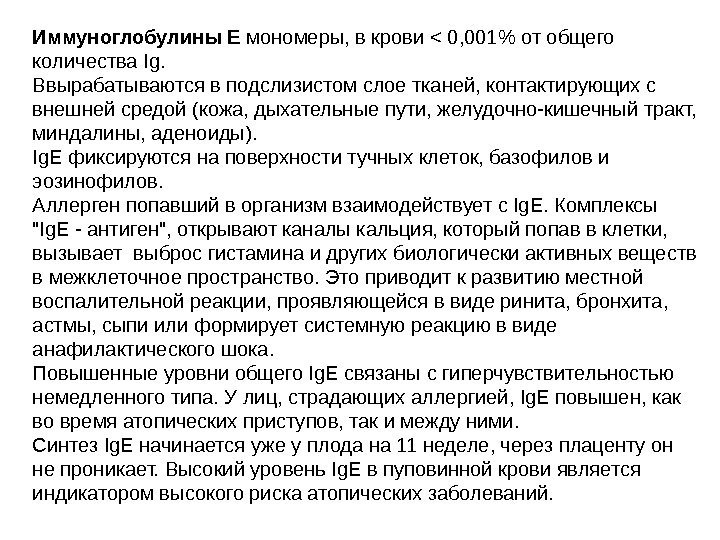 Иммуноглобулины Е мономеры, в крови < 0,001% от общего количества Ig.
Ввырабатываются в подслизистом слое тканей, контактирующих с внешней средой (кожа, дыхательные пути, желудочно-кишечный тракт, миндалины, аденоиды).
IgE фиксируются на поверхности тучных клеток, базофилов и эозинофилов.
Аллерген попавший в организм взаимодействует с IgE. Комплексы "IgE - антиген", открывают каналы кальция, который попав в клетки, вызывает выброс гистамина и других биологически активных веществ в межклеточное пространство. Это приводит к развитию местной воспалительной реакции, проявляющейся в виде ринита, бронхита, астмы, сыпи или формирует системную реакцию в виде анафилактического шока.
Повышенные уровни общего IgE связаны с гиперчувствительностью немедленного типа. У лиц, страдающих аллергией, IgE повышен, как во время атопических приступов, так и между ними.
Синтез IgE начинается уже у плода на 11 неделе, через плаценту он не проникает. Высокий уровень IgE в пуповинной крови является индикатором высокого риска атопических заболеваний.